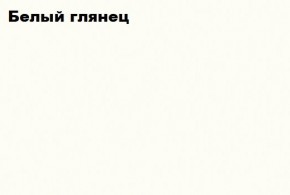 Белый глянец